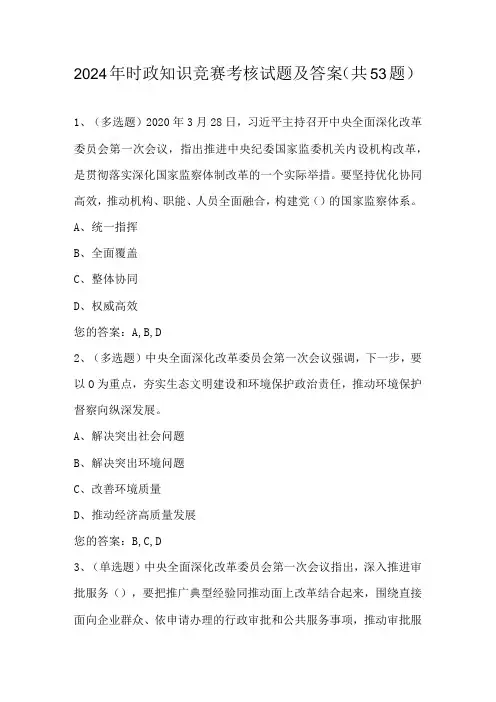 2024年时政知识竞赛考核试题及答案(共53题)

1、(多选题)2020年3月28日，习近平主持召开中央全面深化改革委员会第一次会议，指出推进中央纪委国家监委机关内设机构改革，是贯彻落实深化国家监察体制改革的一个实际举措。要坚持优化协同高效，推动机构、职能、人员全面融合，构建党()的国家监察体系。

A、统一指挥

B、全面覆盖

C、整体协同

D、权威高效

您的答案：A,B,D

2、(多选题)中央全面深化改革委员会第一次会议强调，下一步，要以0为重点，夯实生态文明建设和环境保护政治责任，推动环境保护督察向纵深发展。

A、解决突出社会问题

B、解决突出环境问题

C、改善环境质量

D、推动经济高质量发展

您的答案：B,C,D

3、(单选题)中央全面深化改革委员会第一次会议指出，深入推进审批服务()，要把推广典型经验同推动面上改革结合起来，围绕直接面向企业群众、依申请办理的行政审批和公共服务事项，推动审批服